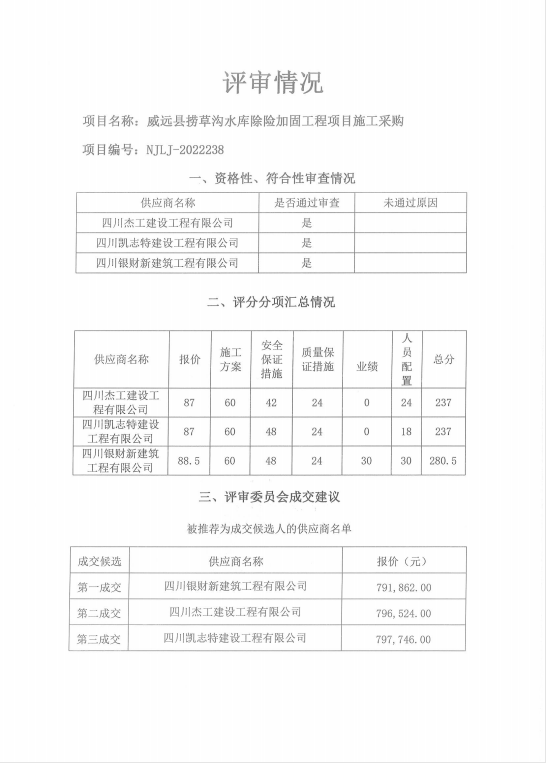 评审情况

项目名称：威远县捞草沟水库除险加固工程项目施工采购

项目编号：NJLJ-2022238

一、资格性、符合性审查情况

| 供应商名称 | 是否通过审查 | 未通过原因 |
|---|---|---|
| 四川杰工建设工程有限公司 | 是 | |
| 四川凯志特建设工程有限公司 | 是 | |
| 四川银财新建筑工程有限公司 | 是 | |

二、评分分项汇总情况

| 供应商名称 | 报价 | 施工方案 | 安全保证措施 | 质量保证措施 | 业绩 | 人员配置 | 总分 |
|---|---|---|---|---|---|---|---|
| 四川杰工建设工程有限公司 | 87 | 60 | 42 | 24 | 0 | 24 | 237 |
| 四川凯志特建设工程有限公司 | 87 | 60 | 48 | 24 | 0 | 18 | 237 |
| 四川银财新建筑工程有限公司 | 88.5 | 60 | 48 | 24 | 30 | 30 | 280.5 |

三、评审委员会成交建议

被推荐为成交候选人的供应商名单

| 成交候选 | 供应商名称 | 报价（元） |
|---|---|---|
| 第一成交 | 四川银财新建筑工程有限公司 | 791,862.00 |
| 第二成交 | 四川杰工建设工程有限公司 | 796,524.00 |
| 第三成交 | 四川凯志特建设工程有限公司 | 797,746.00 |